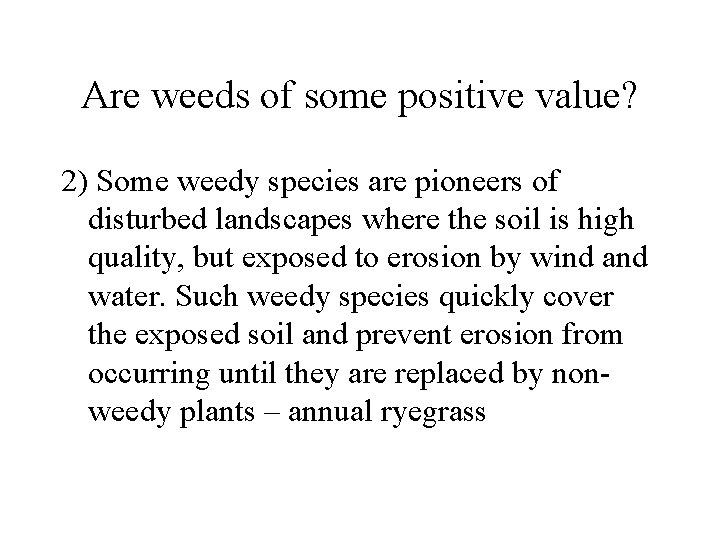 Are weeds of some positive value?

2) Some weedy species are pioneers of disturbed landscapes where the soil is high quality, but exposed to erosion by wind and water. Such weedy species quickly cover the exposed soil and prevent erosion from occurring until they are replaced by non-weedy plants – annual ryegrass